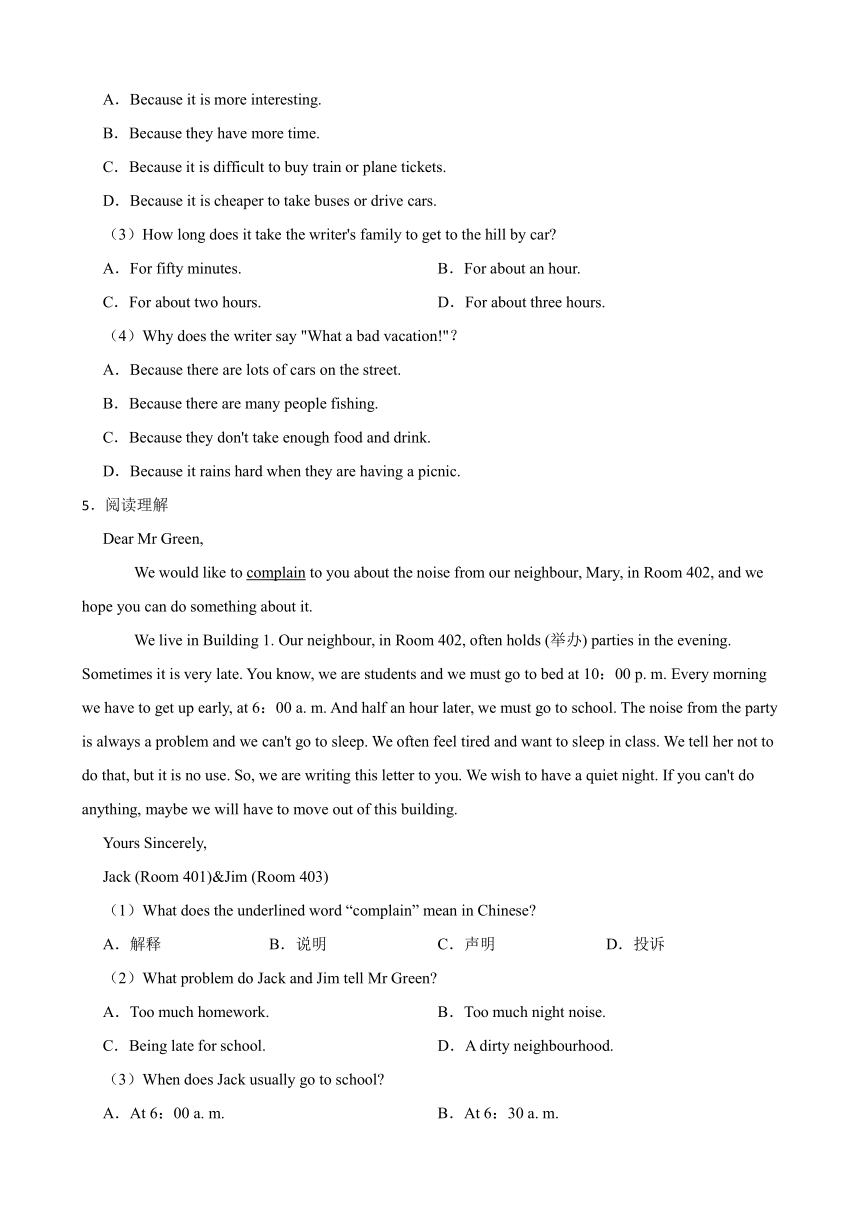 A．Because it is more interesting.

B．Because they have more time.

C．Because it is difficult to buy train or plane tickets.

D．Because it is cheaper to take buses or drive cars.

（3）How long does it take the writer's family to get to the hill by car?

A．For fifty minutes.

B．For about an hour.

C．For about two hours.

D．For about three hours.

（4）Why does the writer say "What a bad vacation!"?

A．Because there are lots of cars on the street.

B．Because there are many people fishing.

C．Because they don't take enough food and drink.

D．Because it rains hard when they are having a picnic.

5．阅读理解

Dear Mr Green,

We would like to complain to you about the noise from our neighbour, Mary, in Room 402, and we hope you can do something about it.

We live in Building 1. Our neighbour, in Room 402, often holds (举办) parties in the evening. Sometimes it is very late. You know, we are students and we must go to bed at 10：00 p. m. Every morning we have to get up early, at 6：00 a. m. And half an hour later, we must go to school. The noise from the party is always a problem and we can't go to sleep. We often feel tired and want to sleep in class. We tell her not to do that, but it is no use. So, we are writing this letter to you. We wish to have a quiet night. If you can't do anything, maybe we will have to move out of this building.

Yours Sincerely,

Jack (Room 401)&Jim (Room 403)

（1）What does the underlined word “complain” mean in Chinese?

A．解释

B．说明

C．声明

D．投诉

（2）What problem do Jack and Jim tell Mr Green?

A．Too much homework.

B．Too much night noise.

C．Being late for school.

D．A dirty neighbourhood.

（3）When does Jack usually go to school?

A．At 6：00 a. m.

B．At 6：30 a. m.